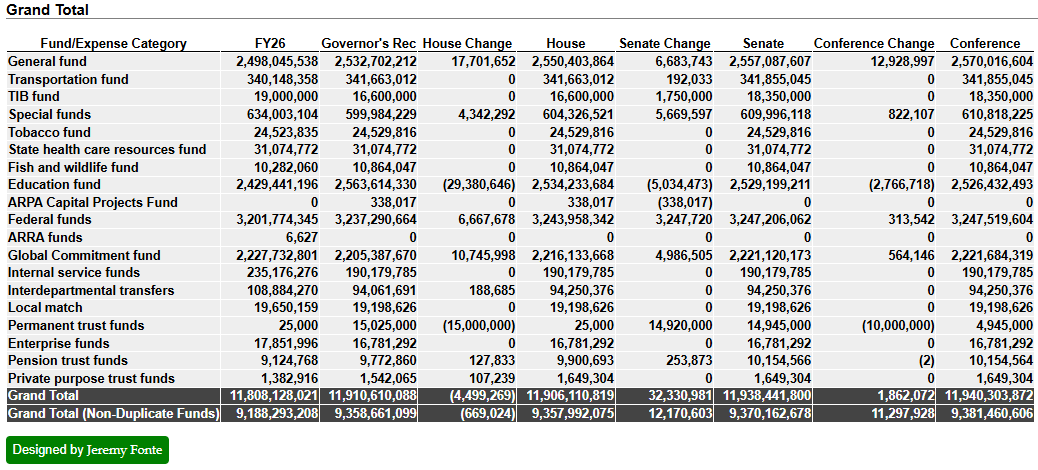 Grand Total

| Fund/Expense Category | FY26 | Governor's Rec | House Change | House | Senate Change | Senate | Conference Change | Conference |
|---|---|---|---|---|---|---|---|---|
| General fund | 2,498,045,538 | 2,532,702,212 | 17,701,652 | 2,550,403,864 | 6,683,743 | 2,557,087,607 | 12,928,997 | 2,570,016,604 |
| Transportation fund | 340,148,358 | 341,663,012 | 0 | 341,663,012 | 192,033 | 341,855,045 | 0 | 341,855,045 |
| TIB fund | 19,000,000 | 16,600,000 | 0 | 16,600,000 | 1,750,000 | 18,350,000 | 0 | 18,350,000 |
| Special funds | 634,003,104 | 599,984,229 | 4,342,292 | 604,326,521 | 5,669,597 | 609,996,118 | 822,107 | 610,818,225 |
| Tobacco fund | 24,523,835 | 24,529,816 | 0 | 24,529,816 | 0 | 24,529,816 | 0 | 24,529,816 |
| State health care resources fund | 31,074,772 | 31,074,772 | 0 | 31,074,772 | 0 | 31,074,772 | 0 | 31,074,772 |
| Fish and wildlife fund | 10,282,060 | 10,864,047 | 0 | 10,864,047 | 0 | 10,864,047 | 0 | 10,864,047 |
| Education fund | 2,429,441,196 | 2,563,614,330 | (29,380,646) | 2,534,233,684 | (5,034,473) | 2,529,199,211 | (2,766,718) | 2,526,432,493 |
| ARPA Capital Projects Fund | 0 | 338,017 | 0 | 338,017 | (338,017) | 0 | 0 | 0 |
| Federal funds | 3,201,774,345 | 3,237,290,664 | 6,667,678 | 3,243,958,342 | 3,247,720 | 3,247,206,062 | 313,542 | 3,247,519,604 |
| ARRA funds | 6,627 | 0 | 0 | 0 | 0 | 0 | 0 | 0 |
| Global Commitment fund | 2,227,732,801 | 2,205,387,670 | 10,745,998 | 2,216,133,668 | 4,986,505 | 2,221,120,173 | 564,146 | 2,221,684,319 |
| Internal service funds | 235,176,276 | 190,179,785 | 0 | 190,179,785 | 0 | 190,179,785 | 0 | 190,179,785 |
| Interdepartmental transfers | 108,884,270 | 94,061,691 | 188,685 | 94,250,376 | 0 | 94,250,376 | 0 | 94,250,376 |
| Local match | 19,650,159 | 19,198,626 | 0 | 19,198,626 | 0 | 19,198,626 | 0 | 19,198,626 |
| Permanent trust funds | 25,000 | 15,025,000 | (15,000,000) | 25,000 | 14,920,000 | 14,945,000 | (10,000,000) | 4,945,000 |
| Enterprise funds | 17,851,996 | 16,781,292 | 0 | 16,781,292 | 0 | 16,781,292 | 0 | 16,781,292 |
| Pension trust funds | 9,124,768 | 9,772,860 | 127,833 | 9,900,693 | 253,873 | 10,154,566 | (2) | 10,154,564 |
| Private purpose trust funds | 1,382,916 | 1,542,065 | 107,239 | 1,649,304 | 0 | 1,649,304 | 0 | 1,649,304 |
| Grand Total | 11,808,128,021 | 11,910,610,088 | (4,499,269) | 11,906,110,819 | 32,330,981 | 11,938,441,800 | 1,862,072 | 11,940,303,872 |
| Grand Total (Non-Duplicate Funds) | 9,188,293,208 | 9,358,661,099 | (669,024) | 9,357,992,075 | 12,170,603 | 9,370,162,678 | 11,297,928 | 9,381,460,606 |

Designed by Jeremy Fonte